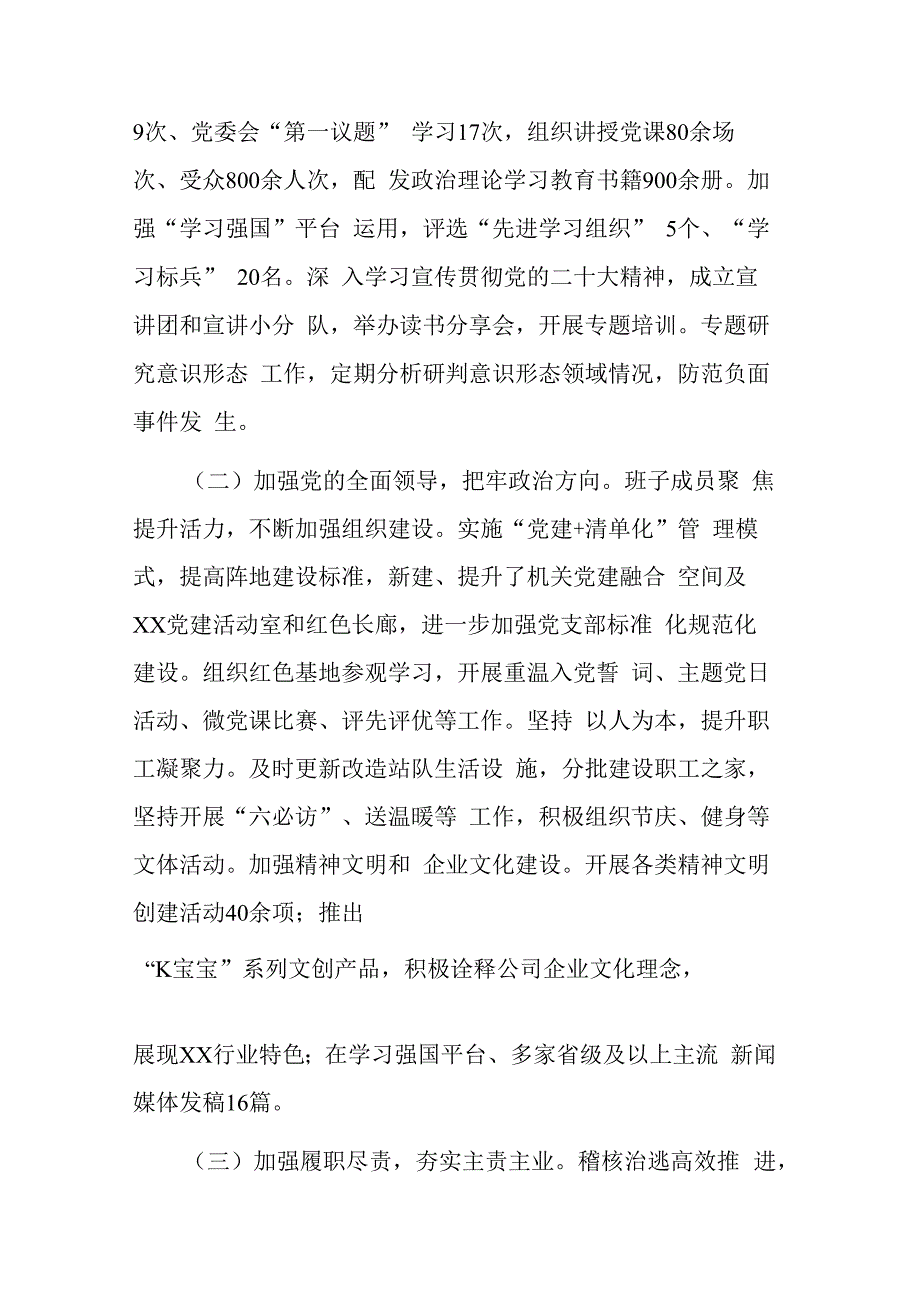 9次、党委会“第一议题” 学习17次，组织讲授党课80余场次、受众800余人次，配 发政治理论学习教育书籍900余册。加强“学习强国”平台 运用，评选“先进学习组织” 5个、“学习标兵” 20名。深 入学习宣传贯彻党的二十大精神，成立宣讲团和宣讲小分 队，举办读书分享会，开展专题培训。专题研究意识形态 工作，定期分析研判意识形态领域情况，防范负面事件发 生。

（二）加强党的全面领导，把牢政治方向。班子成员聚 焦提升活力，不断加强组织建设。实施“党建+清单化”管 理模式，提高阵地建设标准，新建、提升了机关党建融合 空间及XX党建活动室和红色长廊，进一步加强党支部标准 化规范化建设。组织红色基地参观学习，开展重温入党誓 词、主题党日活动、微党课比赛、评先评优等工作。坚持 以人为本，提升职工凝聚力。及时更新改造站队生活设 施，分批建设职工之家，坚持开展“六必访”、送温暖等 工作，积极组织节庆、健身等文体活动。加强精神文明和 企业文化建设。开展各类精神文明创建活动40余项；推出

“K宝宝”系列文创产品，积极诠释公司企业文化理念，

展现XX行业特色；在学习强国平台、多家省级及以上主流 新闻媒体发稿16篇。

（三）加强履职尽责，夯实主责主业。稽核治逃高效推 进，